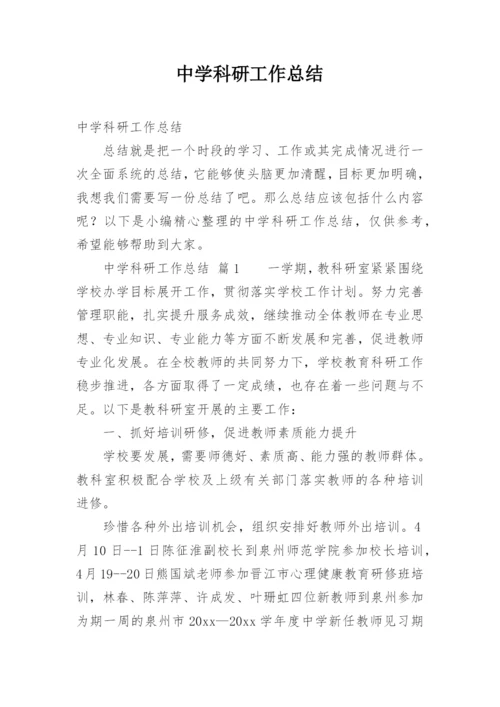 中学科研工作总结

中学科研工作总结

总结就是把一个时段的学习、工作或其完成情况进行一次全面系统的总结，它能够使头脑更加清醒，目标更加明确，我想我们需要写一份总结了吧。那么总结应该包括什么内容呢？以下是小编精心整理的中学科研工作总结，仅供参考，希望能够帮助到大家。

中学科研工作总结 篇1　　一学期，教科研室紧紧围绕学校办学目标展开工作，贯彻落实学校工作计划。努力完善管理职能，扎实提升服务成效，继续推动全体教师在专业思想、专业知识、专业能力等方面不断发展和完善，促进教师专业化发展。在全校教师的共同努力下，学校教育科研工作稳步推进，各方面取得了一定成绩，也存在着一些问题与不足。以下是教科研室开展的主要工作：

一、抓好培训研修，促进教师素质能力提升

学校要发展，需要师德好、素质高、能力强的教师群体。教科室积极配合学校及上级有关部门落实教师的各种培训进修。

珍惜各种外出培训机会，组织安排好教师外出培训。4月10日--1日陈征淮副校长到泉州师范学院参加校长培训，4月19--20日熊国斌老师参加晋江市心理健康教育研修班培训，林春、陈萍萍、许成发、叶珊虹四位新教师到泉州参加为期一周的泉州市20xx—20xx学年度中学新任教师见习期